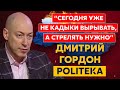 "СЕГОДНЯ УЖЕ НЕ КАДЫКИ ВЫРЫВАТЬ, А СТРЕЛЯТЬ НУЖНО"

ДМИТРИЙ ГОРДОН

POLITEKA